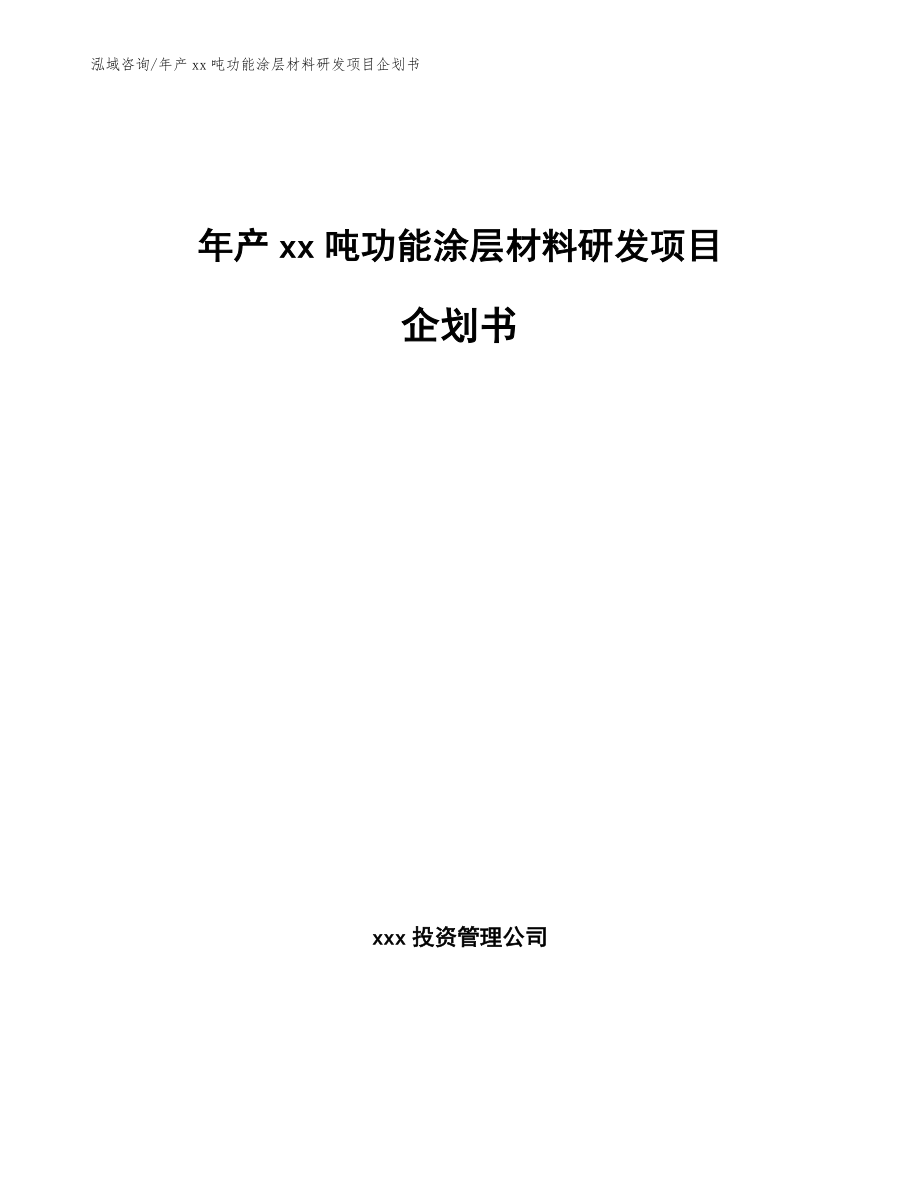 泓域咨询/年产 xx 吨功能涂层材料研发项目企划书

年产 xx 吨功能涂层材料研发项目

企划书

xxx 投资管理公司